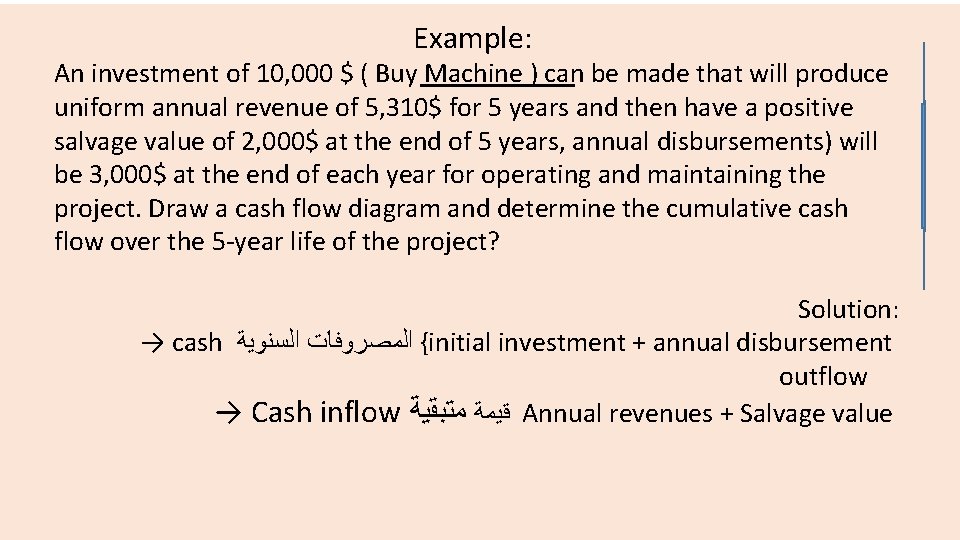 Example:

An investment of 10,000 $ ( Buy Machine ) can be made that will produce uniform annual revenue of 5,310$ for 5 years and then have a positive salvage value of 2,000$ at the end of 5 years, annual disbursements) will be 3,000$ at the end of each year for operating and maintaining the project. Draw a cash flow diagram and determine the cumulative cash flow over the 5-year life of the project?

Solution:

→ cash المصروفات السنوية {initial investment + annual disbursement outflow

→ Cash inflow قيمة متبقية Annual revenues + Salvage value